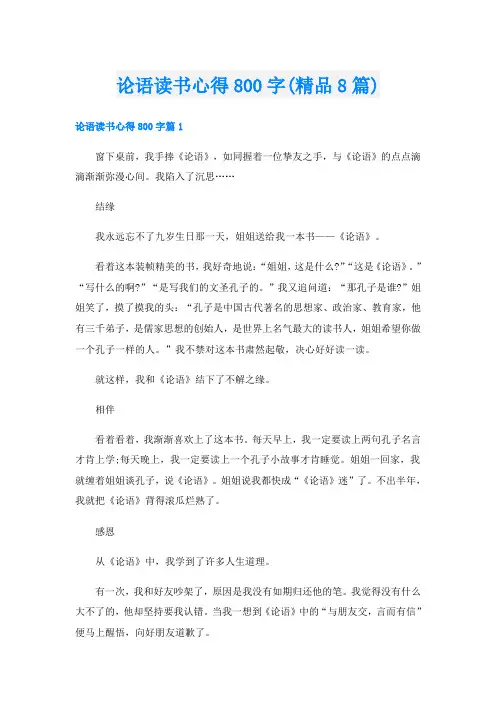 论语读书心得800字(精品8篇)

论语读书心得800字篇1

窗下桌前，我手捧《论语》，如同握着一位挚友之手，与《论语》的点点滴滴渐渐弥漫心间。我陷入了沉思……

结缘

我永远忘不了九岁生日那一天，姐姐送给我一本书——《论语》。

看着这本装帧精美的书，我好奇地说：“姐姐，这是什么?”“这是《论语》。”“写什么的啊?”“是写我们的文圣孔子的。”我又追问道：“那孔子是谁?”姐姐笑了，摸了摸我的头：“孔子是中国古代著名的思想家、政治家、教育家，他有三千弟子，是儒家思想的创始人，是世界上名气最大的读书人，姐姐希望你做一个孔子一样的人。”我不禁对这本书肃然起敬，决心好好读一读。

就这样，我和《论语》结下了不解之缘。

相伴

看着看着，我渐渐喜欢上了这本书。每天早上，我一定要读上两句孔子名言才肯上学;每天晚上，我一定要读上一个孔子小故事才肯睡觉。姐姐一回家，我就缠着姐姐谈孔子，说《论语》。姐姐说我都快成“《论语》迷”了。不出半年，我就把《论语》背得滚瓜烂熟了。

感恩

从《论语》中，我学到了许多人生道理。

有一次，我和好友吵架了，原因是我没有如期归还他的笔。我觉得没有什么大不了的，他却坚持要我认错。当我一想到《论语》中的“与朋友交，言而有信”便马上醒悟，向好朋友道歉了。